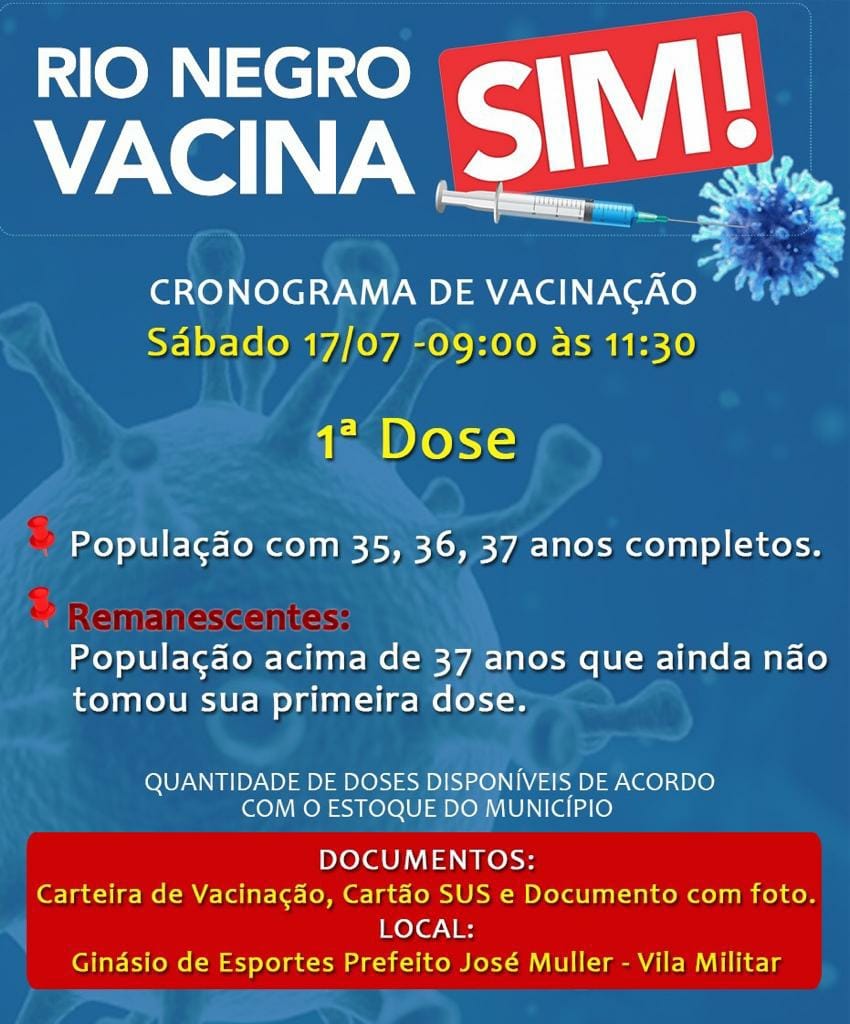 RIO NEGRO VACINA SIM!

CRONOGRAMA DE VACINAÇÃO
Sábado 17/07 -09:00 às 11:30

1ª Dose

População com 35, 36, 37 anos completos.

Remanescentes:
População acima de 37 anos que ainda não tomou sua primeira dose.

QUANTIDADE DE DOSES DISPONÍVEIS DE ACORDO COM O ESTOQUE DO MUNICÍPIO

DOCUMENTOS:
Carteira de Vacinação, Cartão SUS e Documento com foto.
LOCAL:
Ginásio de Esportes Prefeito José Muller - Vila Militar